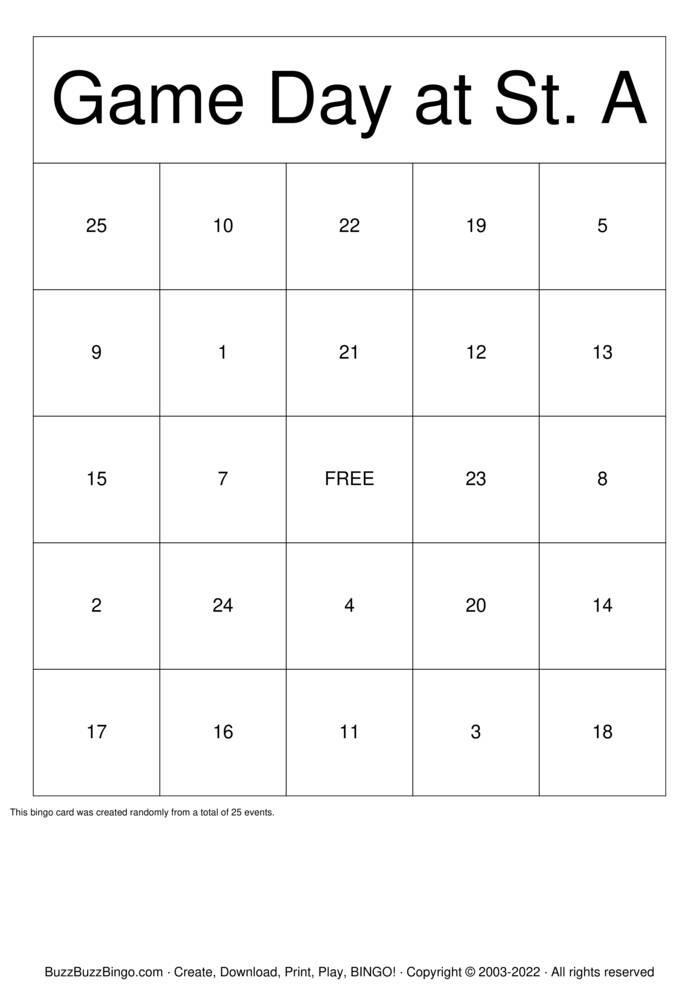 Game Day at St. A

| 25 | 10 | 22 | 19 | 5 |
|---|---|---|---|---|
| 9 | 1 | 21 | 12 | 13 |
| 15 | 7 | FREE | 23 | 8 |
| 2 | 24 | 4 | 20 | 14 |
| 17 | 16 | 11 | 3 | 18 |

This bingo card was created randomly from a total of 25 events.

BuzzBuzzBingo.com · Create, Download, Print, Play, BINGO! · Copyright © 2003-2022 · All rights reserved